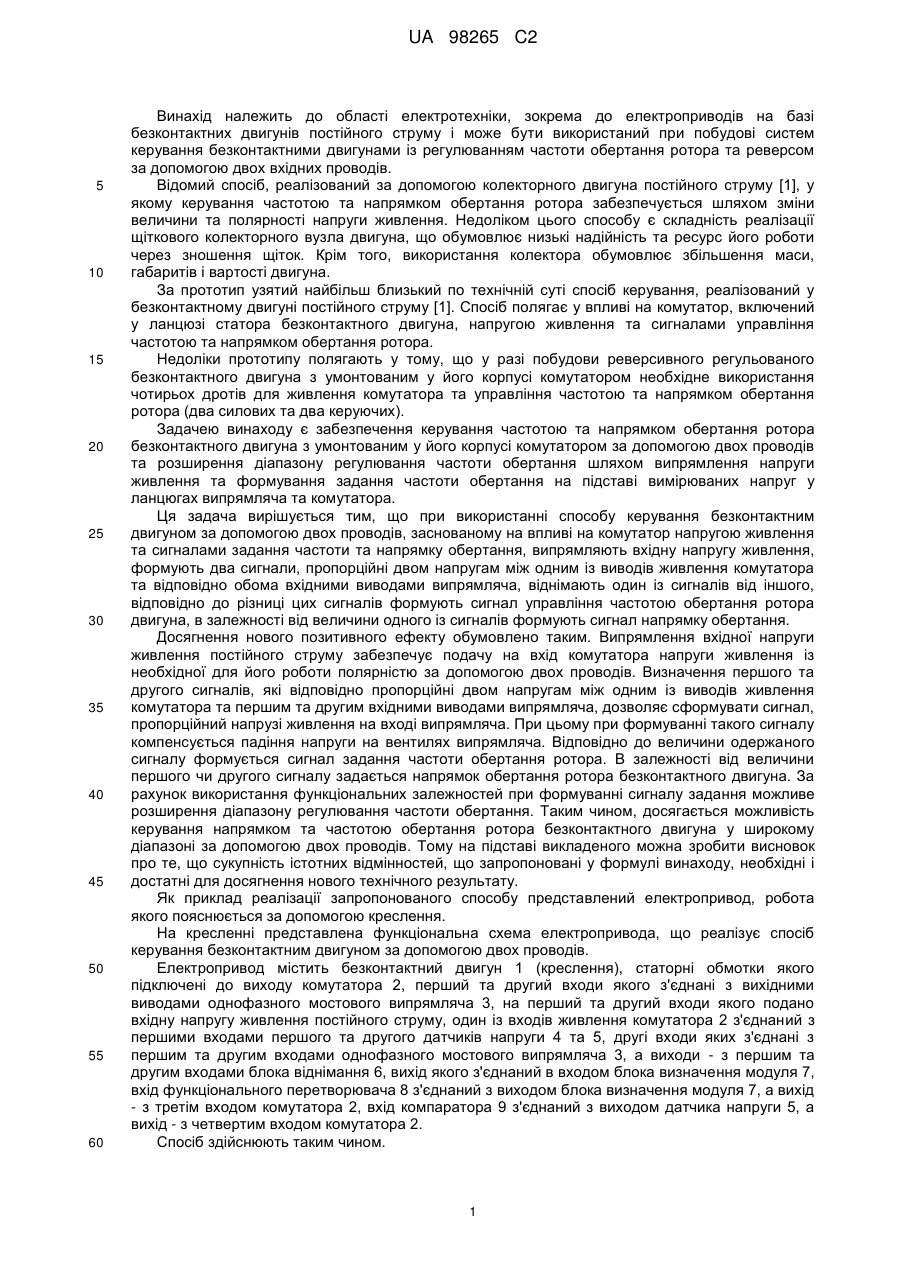 UA 98265 C2

Винахід належить до області електротехніки, зокрема до електроприводів на базі безконтактних двигунів постійного струму і може бути використаний при побудові систем керування безконтактними двигунами із регулюванням частоти обертання ротора та реверсом за допомогою двох вхідних проводів.

5 Відомий спосіб, реалізований за допомогою колекторного двигуна постійного струму [1], у якому керування частотою та напрямком обертання ротора забезпечується шляхом зміни величини та полярності напруги живлення. Недоліком цього способу є складність реалізації щіткового колекторного вузла двигуна, що обумовлює низькі надійність та ресурс його роботи через зношення щіток. Крім того, використання колектора обумовлює збільшення маси, 10 габаритів і вартості двигуна.

За прототип узятий найбільш близький по технічній суті спосіб керування, реалізований у безконтактному двигуні постійного струму [1]. Спосіб полягає у впливі на комутатор, включений у ланцюзі статора безконтактного двигуна, напругою живлення та сигналами управління частотою та напрямком обертання ротора.

15 Недоліки прототипу полягають у тому, що у разі побудови реверсивного регульованого безконтактного двигуна з умонтованим у його корпусі комутатором необхідне використання чотирьох дротів для живлення комутатора та управління частотою та напрямком обертання ротора (два силових та два керуючих).

Задачею винаходу є забезпечення керування частотою та напрямком обертання ротора 20 безконтактного двигуна з умонтованим у його корпусі комутатором за допомогою двох проводів та розширення діапазону регулювання частоти обертання шляхом випрямлення напруги живлення та формування задання частоти обертання на підставі вимірюваних напруг у ланцюгах випрямляча та комутатора.

Ця задача вирішується тим, що при використанні способу керування безконтактним 25 двигуном за допомогою двох проводів, заснованому на впливі на комутатор напругою живлення та сигналами задання частоти та напрямку обертання, випрямляють вхідну напругу живлення, формують два сигнали, пропорційні двом напругам між одним із виводів живлення комутатора та відповідно обома вхідними виводами випрямляча, віднімають один із сигналів від іншого, відповідно до різниці цих сигналів формують сигнал управління частотою обертання ротора 30 двигуна, в залежності від величини одного із сигналів формують сигнал напрямку обертання.

Досягнення нового позитивного ефекту обумовлено таким. Випрямлення вхідної напруги живлення постійного струму забезпечує подачу на вхід комутатора напруги живлення із необхідної для його роботи полярністю за допомогою двох проводів. Визначення першого та другого сигналів, які відповідно пропорційні двом напругам між одним із виводів живлення 35 комутатора та першим та другим вхідними виводами випрямляча, дозволяє сформувати сигнал, пропорційний напрузі живлення на вході випрямляча. При цьому при формуванні такого сигналу компенсується падіння напруги на вентилях випрямляча. Відповідно до величини одержаного сигналу формується сигнал задання частоти обертання ротора. В залежності від величини першого чи другого сигналу задається напрямок обертання ротора безконтактного двигуна. За 40 рахунок використання функціональних залежностей при формуванні сигналу задання можливе розширення діапазону регулювання частоти обертання. Таким чином, досягається можливість керування напрямком та частотою обертання ротора безконтактного двигуна у широкому діапазоні за допомогою двох проводів. Тому на підставі викладеного можна зробити висновок про те, що сукупність істотних відмінностей, що запропоновані у формулі винаходу, необхідні і 45 достатні для досягнення нового технічного результату.

Як приклад реалізації запропонованого способу представлений електропривод, робота якого пояснюється за допомогою креслення.

На кресленні представлена функціональна схема електропривода, що реалізує спосіб керування безконтактним двигуном за допомогою двох проводів.

50 Електропривод містить безконтактний двигун 1 (креслення), статорні обмотки якого підключені до виходу комутатора 2, перший та другий входи якого з'єднані з вихідними виводами однофазного мостового випрямляча 3, на перший та другий входи якого подано вхідну напругу живлення постійного струму, один із входів живлення комутатора 2 з'єднаний з першими входами першого та другого датчиків напруги 4 та 5, другі входи яких з'єднані з 55 першим та другим входами однофазного мостового випрямляча 3, а виходи - з першим та другим входами блока віднімання 6, вихід якого з'єднаний в входом блока визначення модуля 7, вхід функціонального перетворювача 8 з'єднаний з виходом блока визначення модуля 7, а вихід - з третім входом комутатора 2, вхід компаратора 9 з'єднаний з виходом датчика напруги 5, а вихід - з четвертим входом комутатора 2.

60 Спосіб здійснюють таким чином.

1